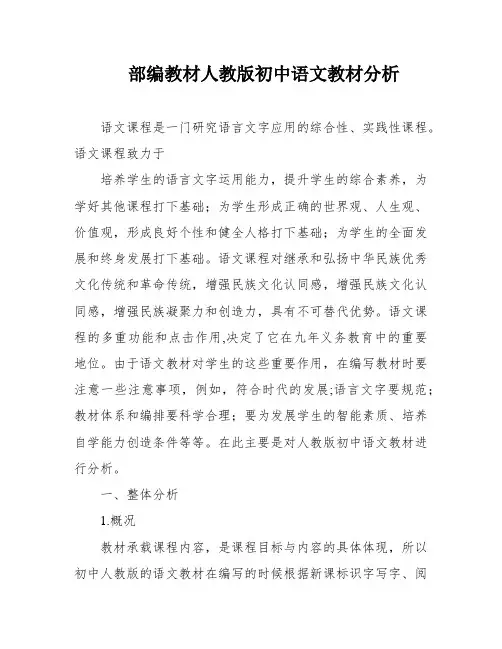 部编教材人教版初中语文教材分析

语文课程是一门研究语言文字应用的综合性、实践性课程。语文课程致力于

培养学生的语言文字运用能力，提升学生的综合素养，为学好其他课程打下基础；为学生形成正确的世界观、人生观、价值观，形成良好个性和健全人格打下基础；为学生的全面发展和终身发展打下基础。语文课程对继承和弘扬中华民族优秀文化传统和革命传统，增强民族文化认同感，增强民族文化认同感，增强民族凝聚力和创造力，具有不可替代优势。语文课程的多重功能和点击作用,决定了它在九年义务教育中的重要地位。由于语文教材对学生的这些重要作用，在编写教材时要注意一些注意事项，例如，符合时代的发展;语言文字要规范;教材体系和编排要科学合理；要为发展学生的智能素质、培养自学能力创造条件等等。在此主要是对人教版初中语文教材进行分析。

一、整体分析

1.概况

教材承载课程内容，是课程目标与内容的具体体现，所以初中人教版的语文教材在编写的时候根据新课标识字写字、阅